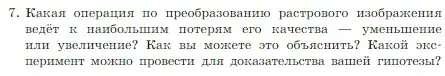 7. Какая операция по преобразованию растрового изображения ведёт к наибольшим потерям его качества — уменьшение или увеличение? Как вы можете это объяснить? Какой эксперимент можно провести для доказательства вашей гипотезы?